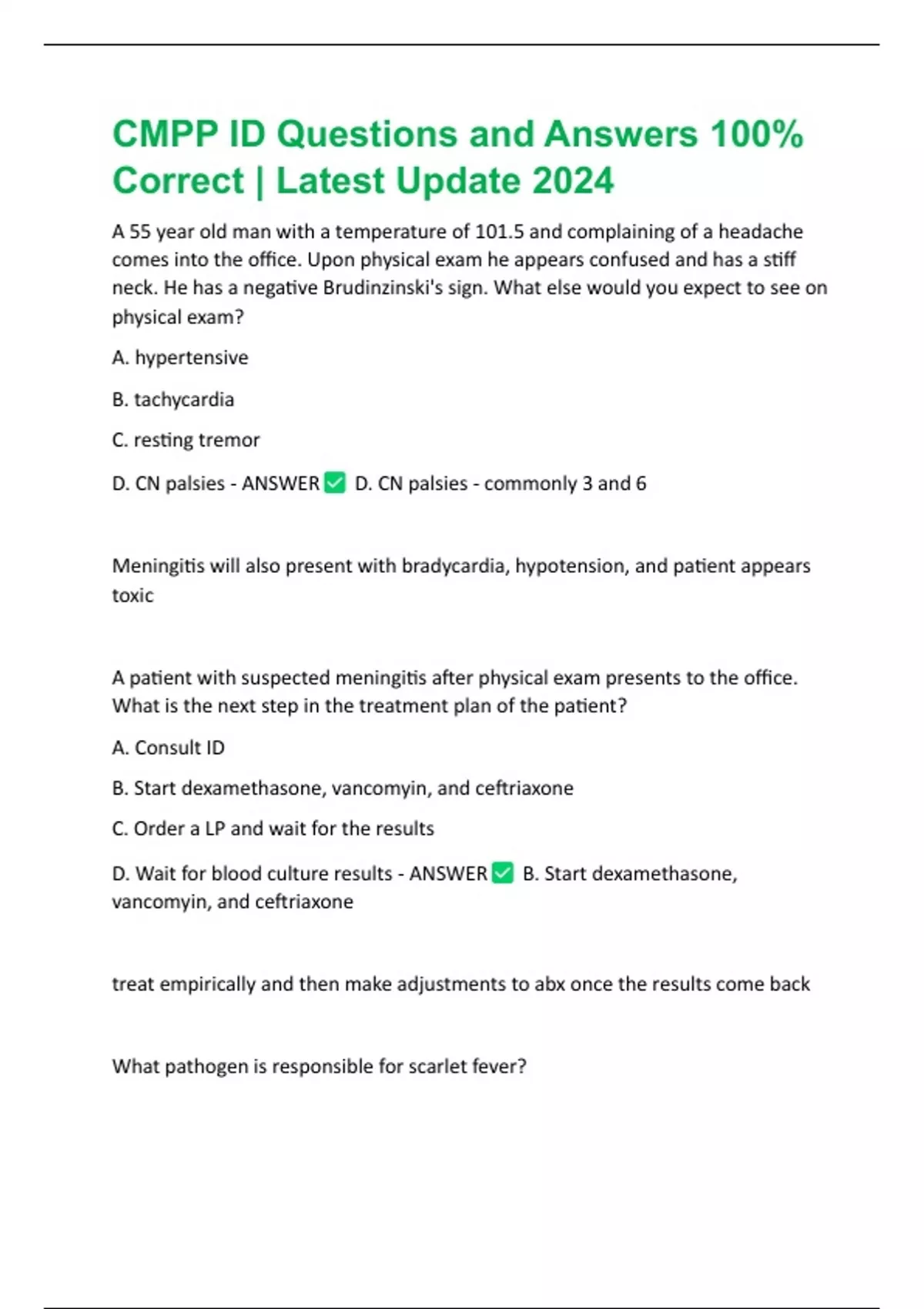 CMPP ID Questions and Answers 100% Correct | Latest Update 2024

A 55 year old man with a temperature of 101.5 and complaining of a headache comes into the office. Upon physical exam he appears confused and has a stiff neck. He has a negative Brudinzinski's sign. What else would you expect to see on physical exam?

A. hypertensive

B. tachycardia

C. resting tremor

D. CN palsies - ANSWER ✅ D. CN palsies - commonly 3 and 6

Meningitis will also present with bradycardia, hypotension, and patient appears toxic

A patient with suspected meningitis after physical exam presents to the office. What is the next step in the treatment plan of the patient?

A. Consult ID

B. Start dexamethasone, vancomyin, and ceftriaxone

C. Order a LP and wait for the results

D. Wait for blood culture results - ANSWER ✅ B. Start dexamethasone, vancomyin, and ceftriaxone

treat empirically and then make adjustments to abx once the results come back

What pathogen is responsible for scarlet fever?